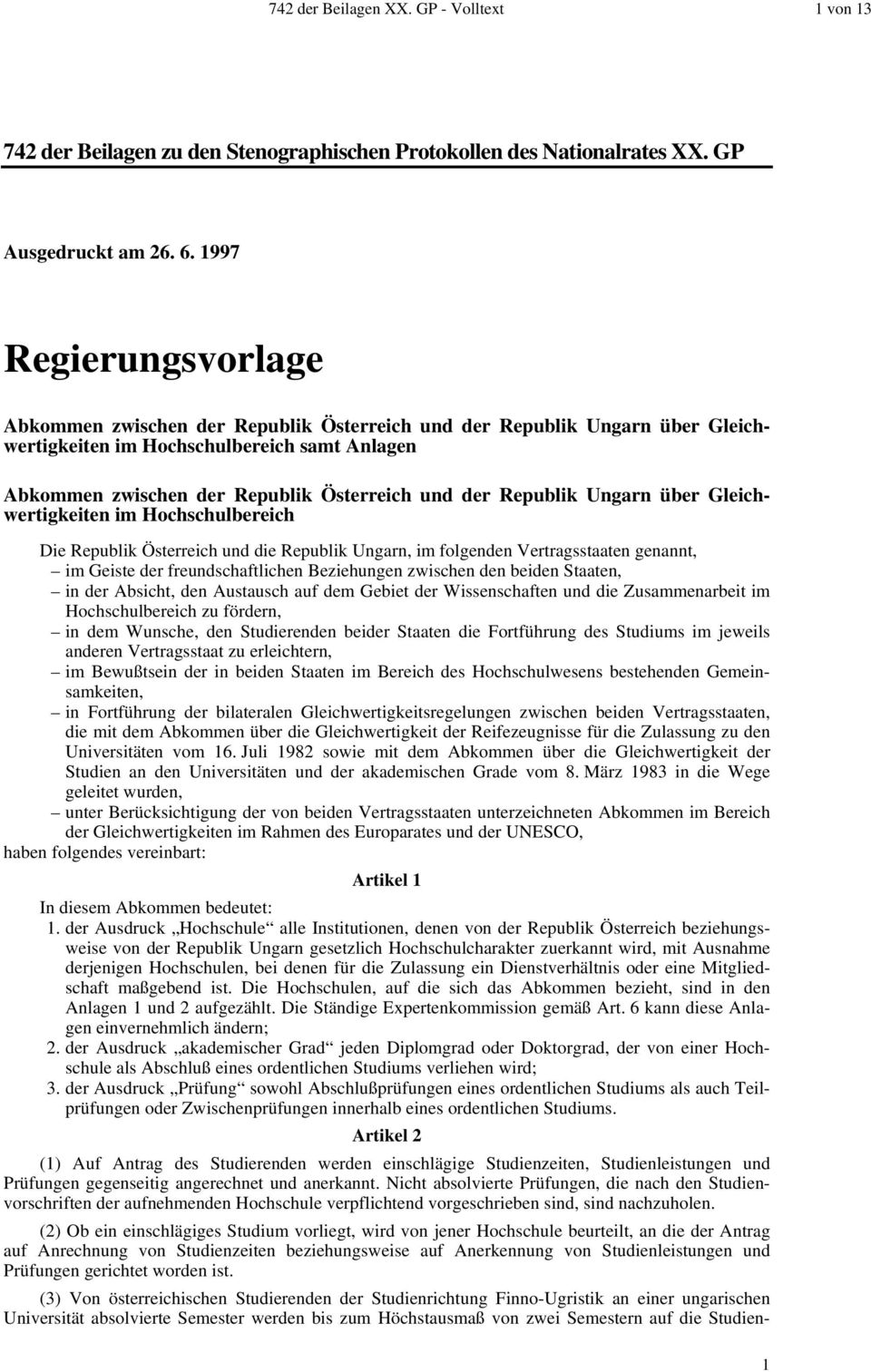 742 der Beilagen XX. GP - Volltext 1 von 13

742 der Beilagen zu den Stenographischen Protokollen des Nationalrates XX. GP

Ausgedruckt am 26. 6. 1997

Regierungsvorlage

Abkommen zwischen der Republik Österreich und der Republik Ungarn über Gleichwertigkeiten im Hochschulbereich samt Anlagen

Abkommen zwischen der Republik Österreich und der Republik Ungarn über Gleichwertigkeiten im Hochschulbereich

Die Republik Österreich und die Republik Ungarn, im folgenden Vertragsstaaten genannt,
– im Geiste der freundschaftlichen Beziehungen zwischen den beiden Staaten,
– in der Absicht, den Austausch auf dem Gebiet der Wissenschaften und die Zusammenarbeit im Hochschulbereich zu fördern,
– in dem Wunsche, den Studierenden beider Staaten die Fortführung des Studiums im jeweils anderen Vertragsstaat zu erleichtern,
– im Bewußtsein der in beiden Staaten im Bereich des Hochschulwesens bestehenden Gemeinsamkeiten,
– in Fortführung der bilateralen Gleichwertigkeitsregelungen zwischen beiden Vertragsstaaten, die mit dem Abkommen über die Gleichwertigkeit der Reifezeugnisse für die Zulassung zu den Universitäten vom 16. Juli 1982 sowie mit dem Abkommen über die Gleichwertigkeit der Studien an den Universitäten und der akademischen Grade vom 8. März 1983 in die Wege geleitet wurden,
– unter Berücksichtigung der von beiden Vertragsstaaten unterzeichneten Abkommen im Bereich der Gleichwertigkeiten im Rahmen des Europarates und der UNESCO,
haben folgendes vereinbart:

Artikel 1

In diesem Abkommen bedeutet:
1. der Ausdruck „Hochschule“ alle Institutionen, denen von der Republik Österreich beziehungsweise von der Republik Ungarn gesetzlich Hochschulcharakter zuerkannt wird, mit Ausnahme derjenigen Hochschulen, bei denen für die Zulassung ein Dienstverhältnis oder eine Mitgliedschaft maßgebend ist. Die Hochschulen, auf die sich das Abkommen bezieht, sind in den Anlagen 1 und 2 aufgezählt. Die Ständige Expertenkommission gemäß Art. 6 kann diese Anlagen einvernehmlich ändern;
2. der Ausdruck „akademischer Grad“ jeden Diplomgrad oder Doktorgrad, der von einer Hochschule als Abschluß eines ordentlichen Studiums verliehen wird;
3. der Ausdruck „Prüfung“ sowohl Abschlußprüfungen eines ordentlichen Studiums als auch Teilprüfungen oder Zwischenprüfungen innerhalb eines ordentlichen Studiums.

Artikel 2

(1) Auf Antrag des Studierenden werden einschlägige Studienzeiten, Studienleistungen und Prüfungen gegenseitig angerechnet und anerkannt. Nicht absolvierte Prüfungen, die nach den Studienvorschriften der aufnehmenden Hochschule verpflichtend vorgeschrieben sind, sind nachzuholen.

(2) Ob ein einschlägiges Studium vorliegt, wird von jener Hochschule beurteilt, an die der Antrag auf Anrechnung von Studienzeiten beziehungsweise auf Anerkennung von Studienleistungen und Prüfungen gerichtet worden ist.

(3) Von österreichischen Studierenden der Studienrichtung Finno-Ugristik an einer ungarischen Universität absolvierte Semester werden bis zum Höchstausmaß von zwei Semestern auf die Studien-

1